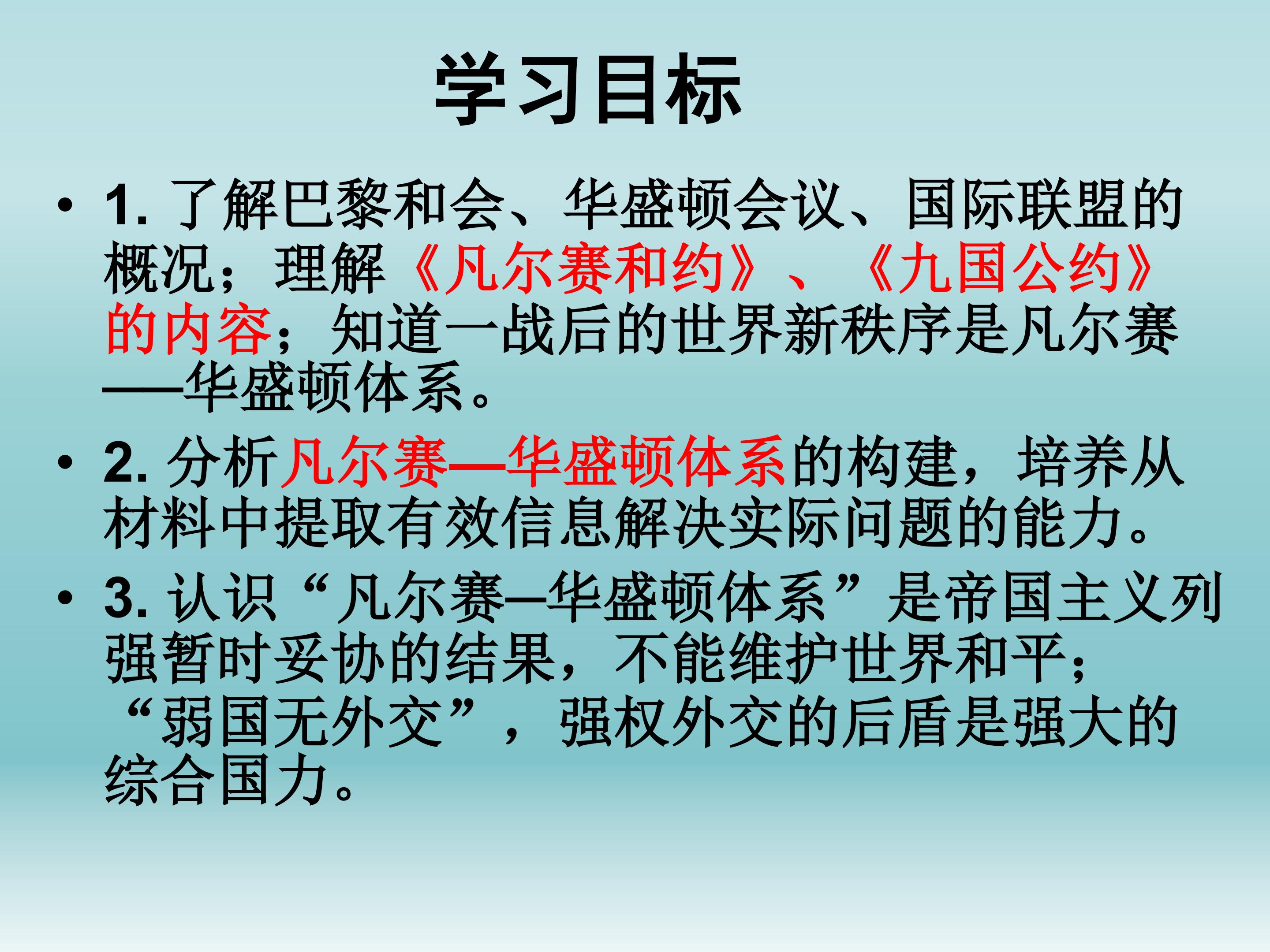 学习目标

• 1.了解巴黎和会、华盛顿会议、国际联盟的概况；理解《凡尔赛和约》、《九国公约》的内容；知道一战后的世界新秩序是凡尔赛——华盛顿体系。

• 2.分析凡尔赛—华盛顿体系的构建，培养从材料中提取有效信息解决实际问题的能力。

• 3.认识“凡尔赛–华盛顿体系”是帝国主义列强暂时妥协的结果，不能维护世界和平；“弱国无外交”，强权外交的后盾是强大的综合国力。